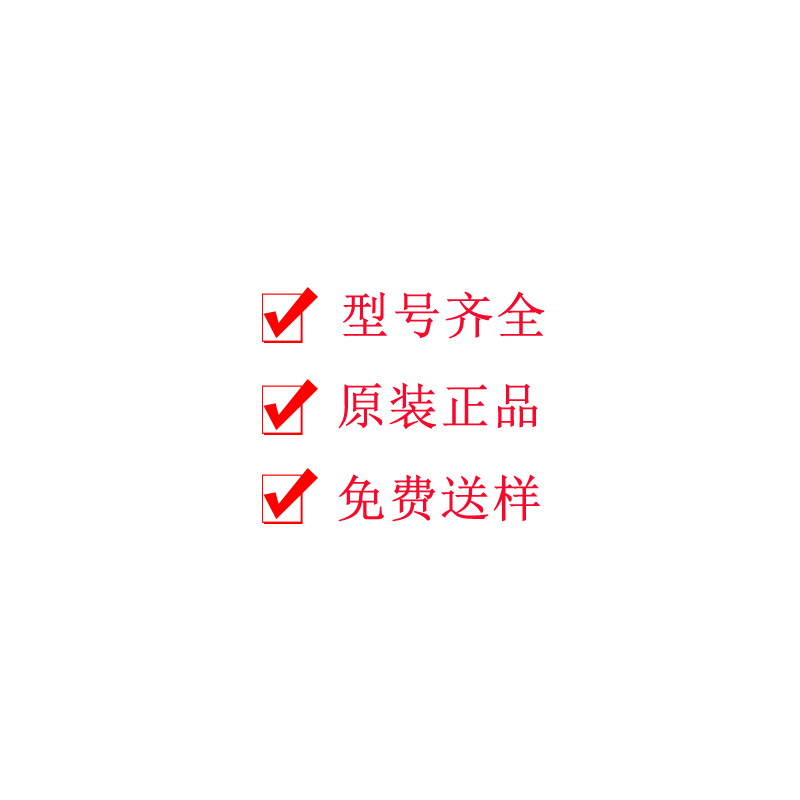 型号齐全

原装正品

免费送样